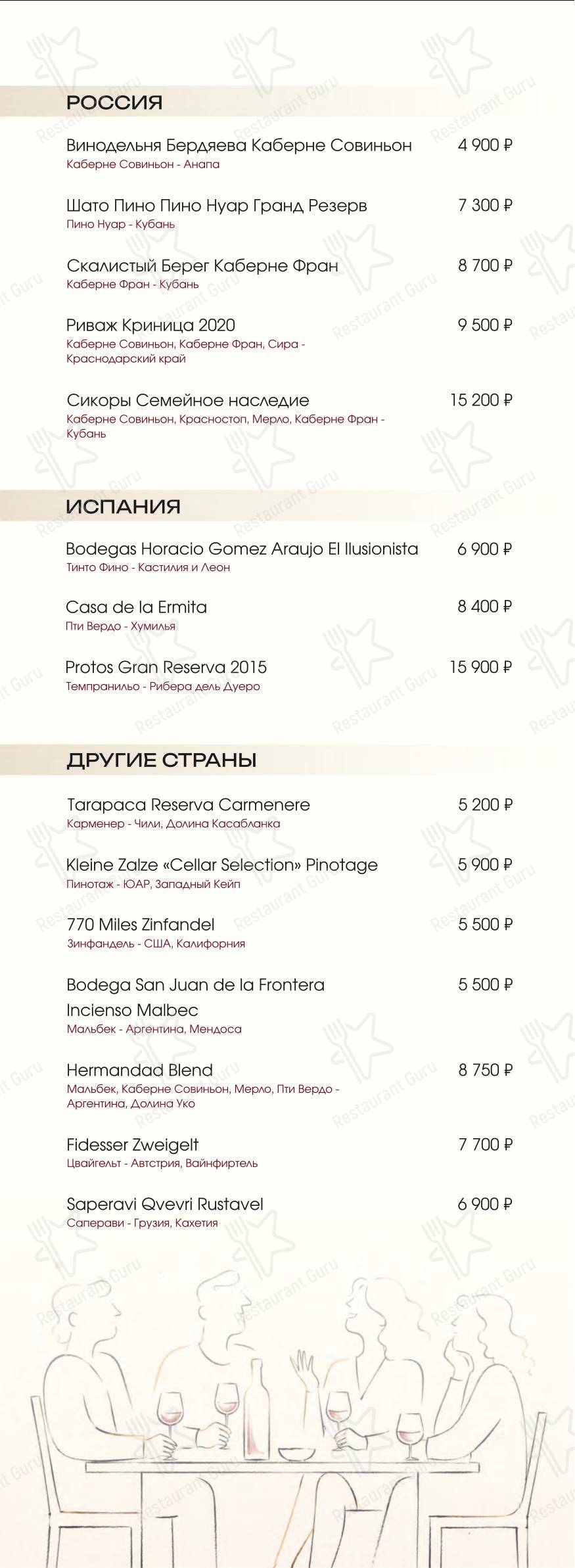 РОССИЯ

Винодельня Бердяева Каберне Совиньон 4 900 ₽
Каберне Совиньон - Анапа

Шато Пино Пино Нуар Гранд Резерв 7 300 ₽
Пино Нуар - Кубань

Скалистый Берег Каберне Фран 8 700 ₽
Каберне Фран - Кубань

Риваж Криница 2020 9 500 ₽
Каберне Совиньон, Каберне Фран, Сира - Краснодарский край

Сикоры Семейное наследие 15 200 ₽
Каберне Совиньон, Красностоп, Мерло, Каберне Фран - Кубань

ИСПАНИЯ

Bodegas Horacio Gomez Araujo El Ilusionista 6 900 ₽
Тинто Фино - Кастилия и Леон

Casa de la Ermita 8 400 ₽
Пти Вердо - Хумилья

Protos Gran Reserva 2015 15 900 ₽
Темпранильо - Рибера дель Дуеро

ДРУГИЕ СТРАНЫ

Tarapaca Reserva Carmenere 5 200 ₽
Карменер - Чили, Долина Касабланка

Kleine Zalze «Cellar Selection» Pinotage 5 900 ₽
Пинотаж - ЮАР, Западный Кейп

770 Miles Zinfandel 5 500 ₽
Зинфандель - США, Калифорния

Bodega San Juan de la Frontera Incienso Malbec 5 500 ₽
Мальбек - Аргентина, Мендоса

Hermandad Blend 8 750 ₽
Мальбек, Каберне Совиньон, Мерло, Пти Вердо - Аргентина, Долина Уко

Fidesser Zweigelt 7 700 ₽
Цвайгельт - Автстрия, Вайнфиртель

Saperavi Qvevri Rustavel 6 900 ₽
Саперави - Грузия, Кахетия

Restaurant Guru